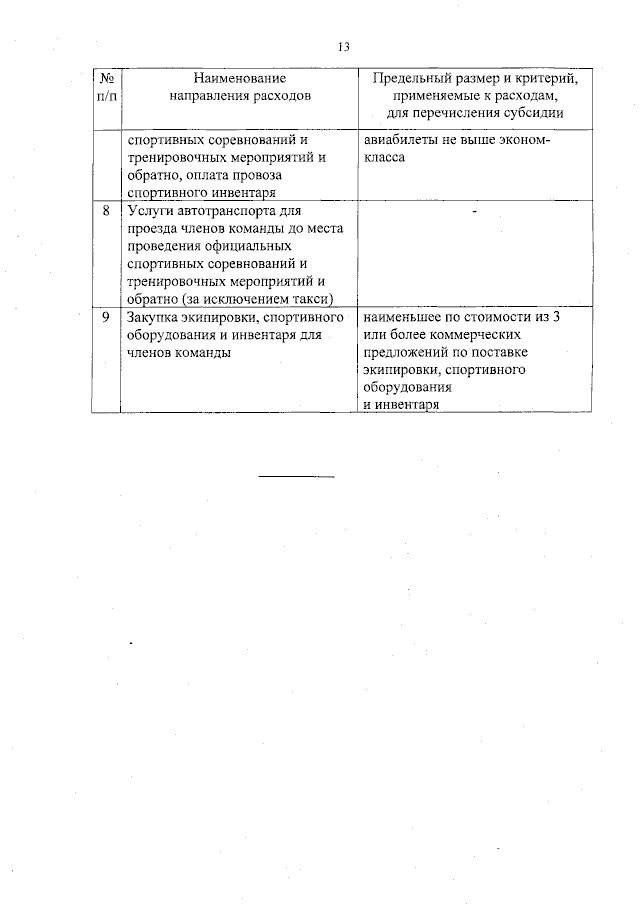 13

| № п/п | Наименование направления расходов | Предельный размер и критерий, применяемые к расходам, для перечисления субсидии |
|---|---|---|
| | спортивных соревнований и тренировочных мероприятий и обратно, оплата провоза спортивного инвентаря | авиабилеты не выше эконом-класса |
| 8 | Услуги автотранспорта для проезда членов команды до места проведения официальных спортивных соревнований и тренировочных мероприятий и обратно (за исключением такси) | - |
| 9 | Закупка экипировки, спортивного оборудования и инвентаря для членов команды | наименьшее по стоимости из 3 или более коммерческих предложений по поставке экипировки, спортивного оборудования и инвентаря |